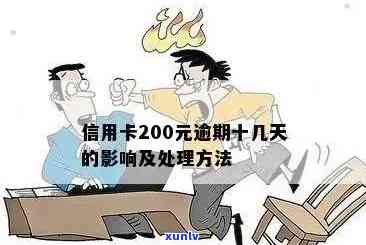 信用卡200元逾期十几天的影响及处理方法

xunlv